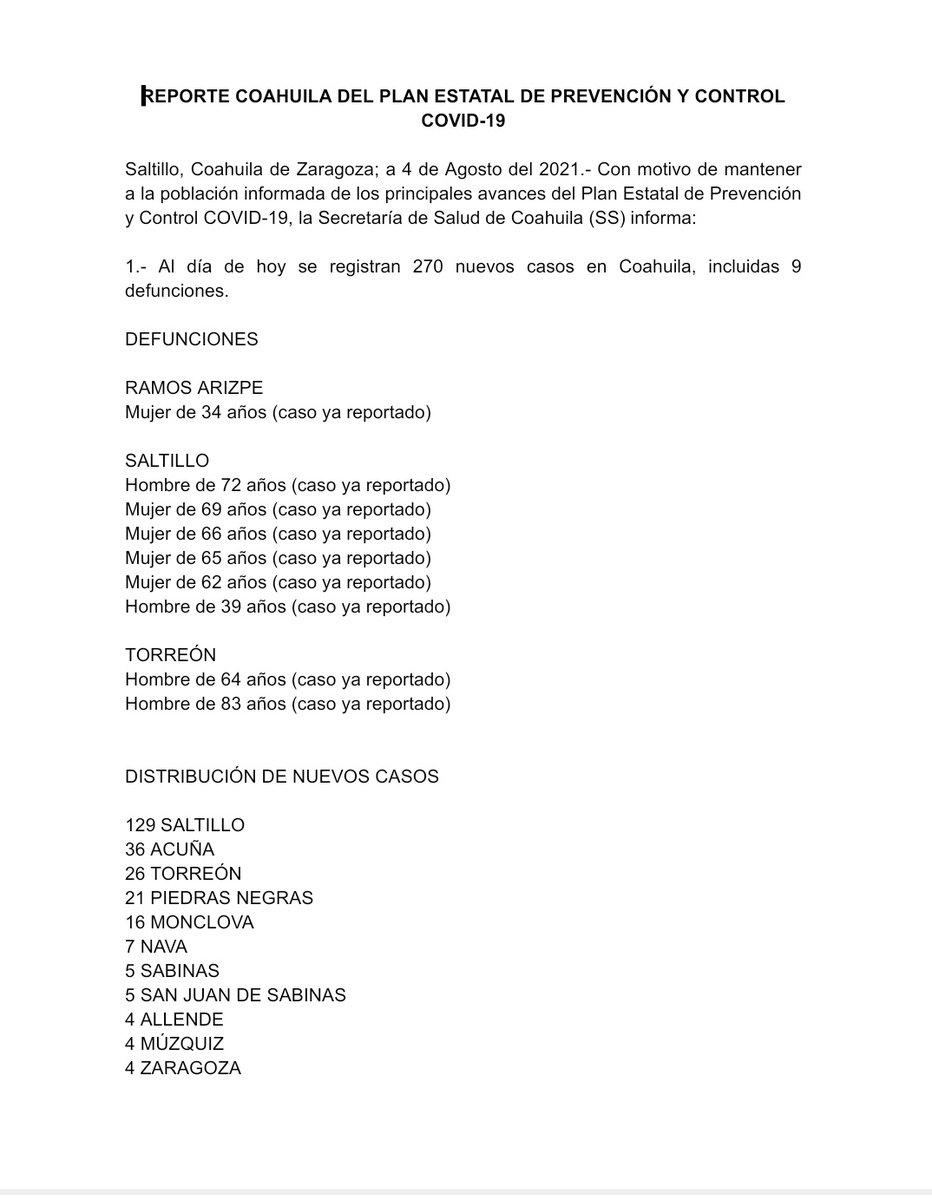 REPORTE COAHUILA DEL PLAN ESTATAL DE PREVENCIÓN Y CONTROL COVID-19

Saltillo, Coahuila de Zaragoza; a 4 de Agosto del 2021.- Con motivo de mantener a la población informada de los principales avances del Plan Estatal de Prevención y Control COVID-19, la Secretaría de Salud de Coahuila (SS) informa:

1.- Al día de hoy se registran 270 nuevos casos en Coahuila, incluidas 9 defunciones.

DEFUNCIONES

RAMOS ARIZPE
Mujer de 34 años (caso ya reportado)

SALTILLO
Hombre de 72 años (caso ya reportado)
Mujer de 69 años (caso ya reportado)
Mujer de 66 años (caso ya reportado)
Mujer de 65 años (caso ya reportado)
Mujer de 62 años (caso ya reportado)
Hombre de 39 años (caso ya reportado)

TORREÓN
Hombre de 64 años (caso ya reportado)
Hombre de 83 años (caso ya reportado)

DISTRIBUCIÓN DE NUEVOS CASOS

129 SALTILLO
36 ACUÑA
26 TORREÓN
21 PIEDRAS NEGRAS
16 MONCLOVA
7 NAVA
5 SABINAS
5 SAN JUAN DE SABINAS
4 ALLENDE
4 MÚZQUIZ
4 ZARAGOZA